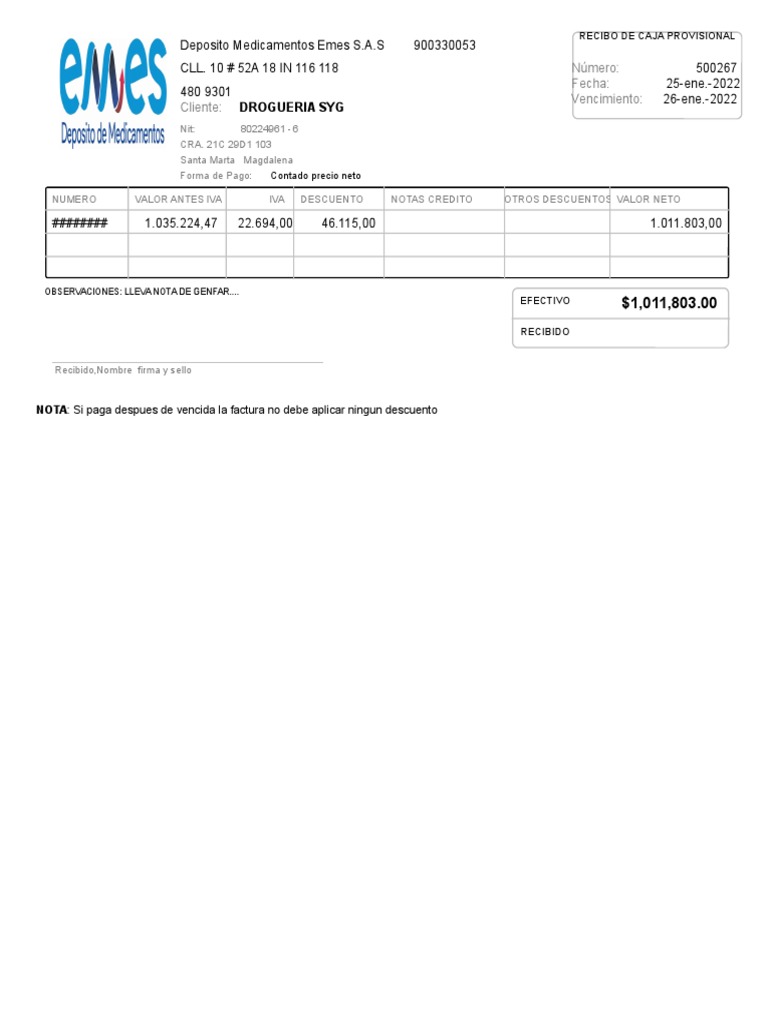 emes
Deposito de Medicamentos

Deposito Medicamentos Emes S.A.S 900330053
CLL. 10 # 52A 18 IN 116 118
480 9301
Cliente: DROGUERIA SYG
Nit: 80224961 - 6
CRA. 21C 29D1 103
Santa Marta Magdalena
Forma de Pago: Contado precio neto

RECIBO DE CAJA PROVISIONAL
Número: 500267
Fecha: 25-ene.-2022
Vencimiento: 26-ene.-2022

| NUMERO | VALOR ANTES IVA | IVA | DESCUENTO | NOTAS CREDITO | OTROS DESCUENTOS | VALOR NETO |
|---|---|---|---|---|---|---|
| ######## | 1.035.224,47 | 22.694,00 | 46.115,00 | | | 1.011.803,00 |
| | | | | | | |
| | | | | | | |

OBSERVACIONES: LLEVA NOTA DE GENFAR....

EFECTIVO $1,011,803.00
RECIBIDO

Recibido,Nombre firma y sello

NOTA: Si paga despues de vencida la factura no debe aplicar ningun descuento